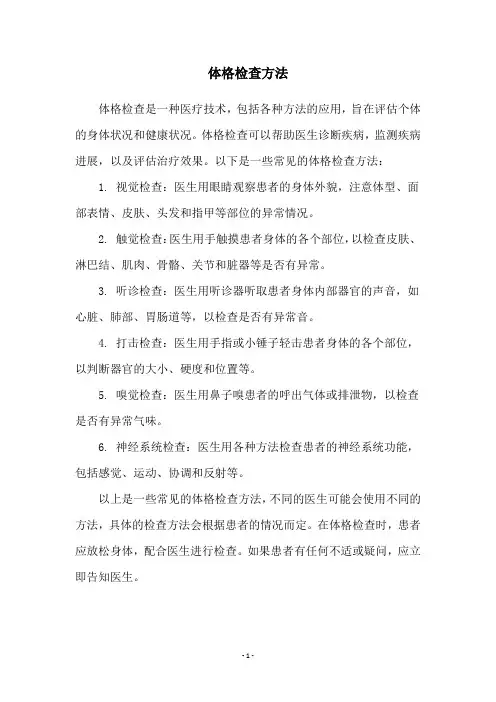 体格检查方法

体格检查是一种医疗技术，包括各种方法的应用，旨在评估个体的身体状况和健康状况。体格检查可以帮助医生诊断疾病，监测疾病进展，以及评估治疗效果。以下是一些常见的体格检查方法：

1. 视觉检查：医生用眼睛观察患者的身体外貌，注意体型、面部表情、皮肤、头发和指甲等部位的异常情况。

2. 触觉检查：医生用手触摸患者身体的各个部位，以检查皮肤、淋巴结、肌肉、骨骼、关节和脏器等是否有异常。

3. 听诊检查：医生用听诊器听取患者身体内部器官的声音，如心脏、肺部、胃肠道等，以检查是否有异常音。

4. 打击检查：医生用手指或小锤子轻击患者身体的各个部位，以判断器官的大小、硬度和位置等。

5. 嗅觉检查：医生用鼻子嗅患者的呼出气体或排泄物，以检查是否有异常气味。

6. 神经系统检查：医生用各种方法检查患者的神经系统功能，包括感觉、运动、协调和反射等。

以上是一些常见的体格检查方法，不同的医生可能会使用不同的方法，具体的检查方法会根据患者的情况而定。在体格检查时，患者应放松身体，配合医生进行检查。如果患者有任何不适或疑问，应立即告知医生。

- 1 -